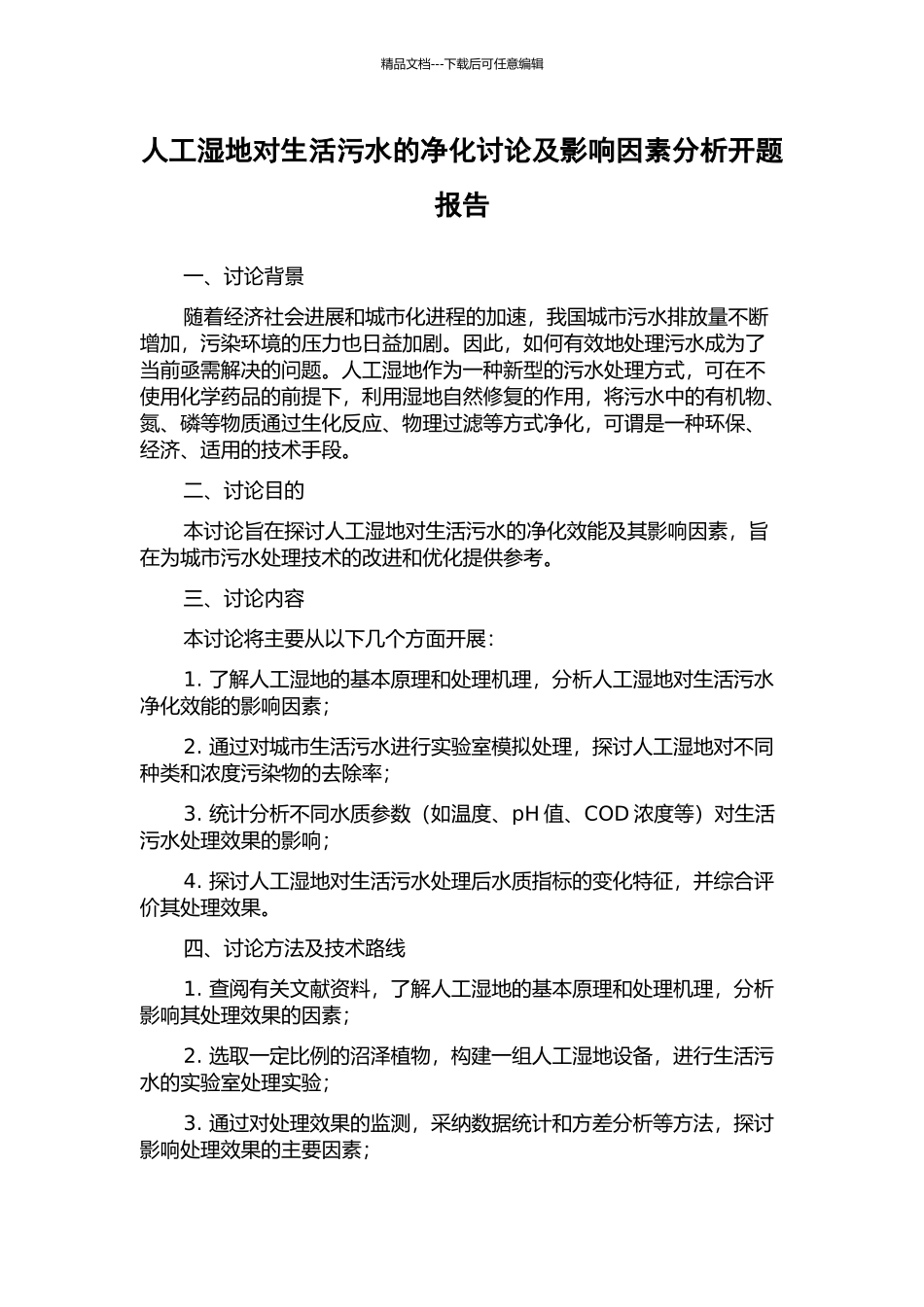 精品文档---下载后可任意编辑

人工湿地对生活污水的净化讨论及影响因素分析开题报告

一、讨论背景

随着经济社会进展和城市化进程的加速，我国城市污水排放量不断增加，污染环境的压力也日益加剧。因此，如何有效地处理污水成为了当前亟需解决的问题。人工湿地作为一种新型的污水处理方式，可在不使用化学药品的前提下，利用湿地自然修复的作用，将污水中的有机物、氮、磷等物质通过生化反应、物理过滤等方式净化，可谓是一种环保、经济、适用的技术手段。

二、讨论目的

本讨论旨在探讨人工湿地对生活污水的净化效能及其影响因素，旨在为城市污水处理技术的改进和优化提供参考。

三、讨论内容

本讨论将主要从以下几个方面开展：

1. 了解人工湿地的基本原理和处理机理，分析人工湿地对生活污水净化效能的影响因素；

2. 通过对城市生活污水进行实验室模拟处理，探讨人工湿地对不同种类和浓度污染物的去除率；

3. 统计分析不同水质参数（如温度、pH 值、COD 浓度等）对生活污水处理效果的影响；

4. 探讨人工湿地对生活污水处理后水质指标的变化特征，并综合评价其处理效果。

四、讨论方法及技术路线

1. 查阅有关文献资料，了解人工湿地的基本原理和处理机理，分析影响其处理效果的因素；

2. 选取一定比例的沼泽植物，构建一组人工湿地设备，进行生活污水的实验室处理实验；

3. 通过对处理效果的监测，采纳数据统计和方差分析等方法，探讨影响处理效果的主要因素；